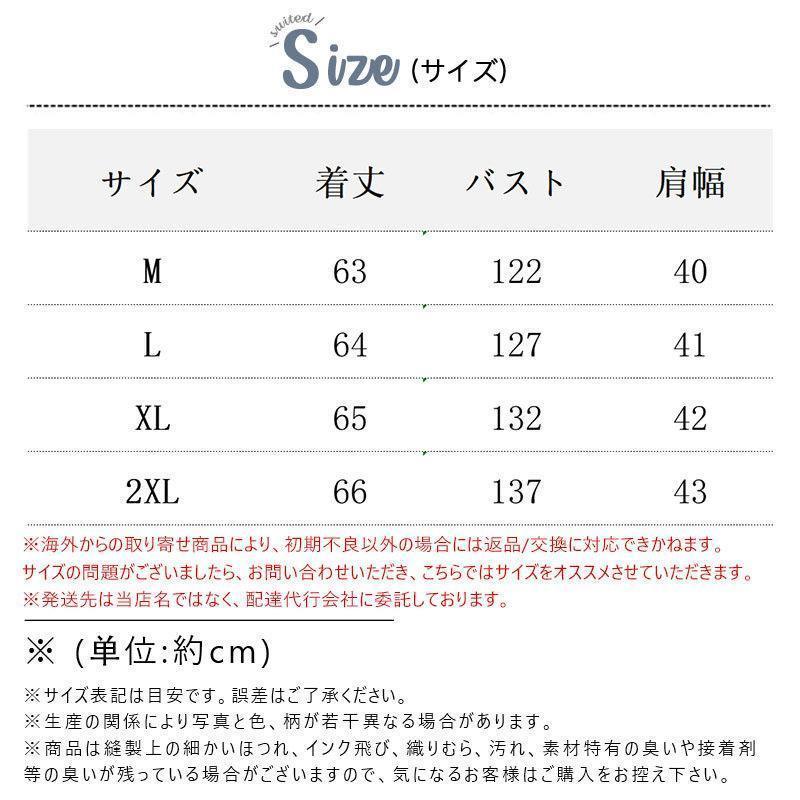 suited
Size (サイズ)

| サイズ | 着丈 | バスト | 肩幅 |
|---|---|---|---|
| M | 63 | 122 | 40 |
| L | 64 | 127 | 41 |
| XL | 65 | 132 | 42 |
| 2XL | 66 | 137 | 43 |

※海外からの取り寄せ商品により、初期不良以外の場合には返品/交換に対応できかねます。
サイズの問題がございましたら、お問い合わせいただき、こちらではサイズをオススメさせていただきます。
※発送先は当店名ではなく、配達代行会社に委託しております。

※（単位:約cm）

※サイズ表記は目安です。誤差はご了承ください。
※生産の関係により写真と色、柄が若干異なる場合があります。
※商品は縫製上の細かいほつれ、インク飛び、織りむら、汚れ、素材特有の臭いや接着剤等の臭いが残っている場合がございますので、気になるお客様はご購入をお控え下さい。